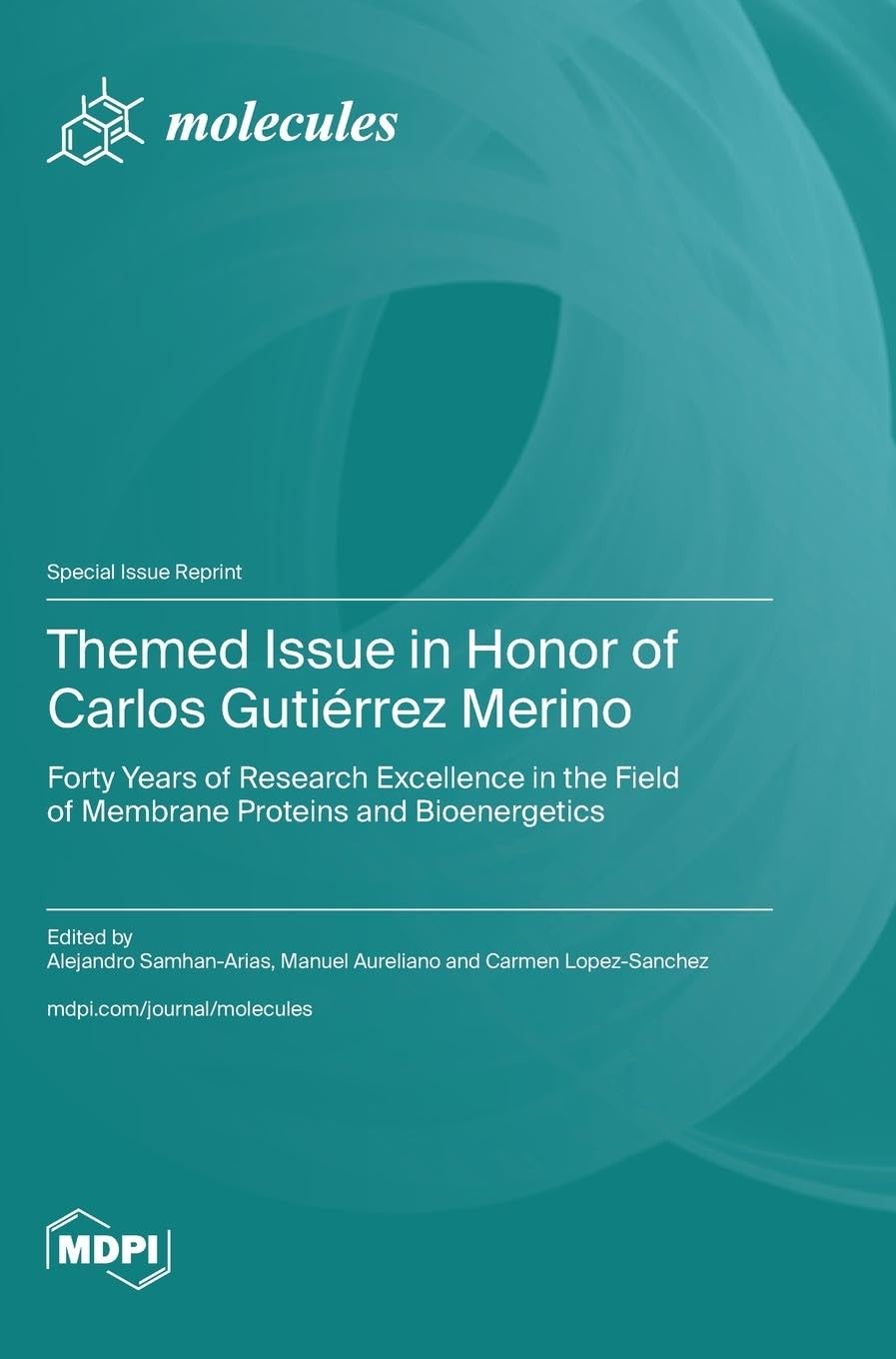 molecules

Special Issue Reprint

Themed Issue in Honor of Carlos Gutiérrez Merino

Forty Years of Research Excellence in the Field of Membrane Proteins and Bioenergetics

Edited by
Alejandro Samhan-Arias, Manuel Aureliano and Carmen Lopez-Sanchez

mdpi.com/journal/molecules

MDPI